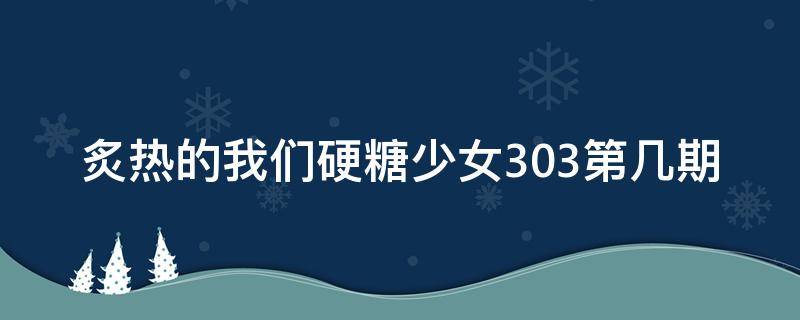 炙热的我们硬糖少女303第几期